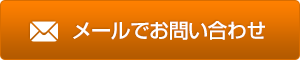 メールでお問い合わせ